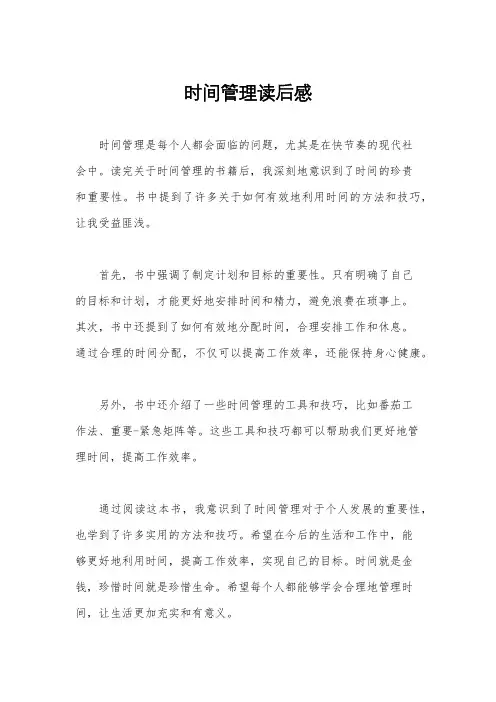 时间管理读后感

时间管理是每个人都会面临的问题，尤其是在快节奏的现代社会中。读完关于时间管理的书籍后，我深刻地意识到了时间的珍贵和重要性。书中提到了许多关于如何有效地利用时间的方法和技巧，让我受益匪浅。

首先，书中强调了制定计划和目标的重要性。只有明确了自己的目标和计划，才能更好地安排时间和精力，避免浪费在琐事上。其次，书中还提到了如何有效地分配时间，合理安排工作和休息。通过合理的时间分配，不仅可以提高工作效率，还能保持身心健康。

另外，书中还介绍了一些时间管理的工具和技巧，比如番茄工作法、重要-紧急矩阵等。这些工具和技巧都可以帮助我们更好地管理时间，提高工作效率。

通过阅读这本书，我意识到了时间管理对于个人发展的重要性，也学到了许多实用的方法和技巧。希望在今后的生活和工作中，能够更好地利用时间，提高工作效率，实现自己的目标。时间就是金钱，珍惜时间就是珍惜生命。希望每个人都能够学会合理地管理时间，让生活更加充实和有意义。